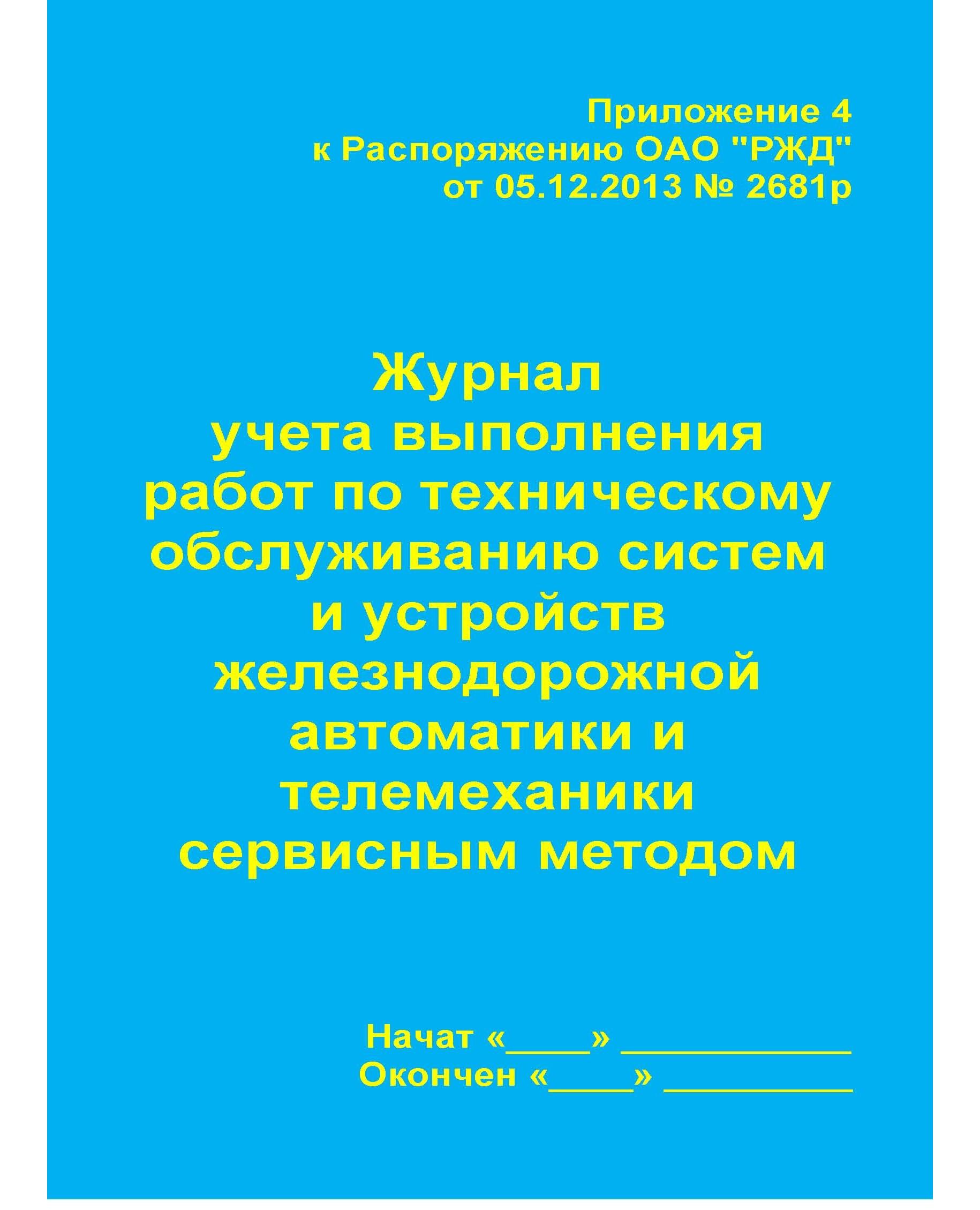 Приложение 4
к Распоряжению ОАО "РЖД"
от 05.12.2013 № 2681р

Журнал
учета выполнения
работ по техническому
обслуживанию систем
и устройств
железнодорожной
автоматики и
телемеханики
сервисным методом

Начат «____» ____________
Окончен «____» __________